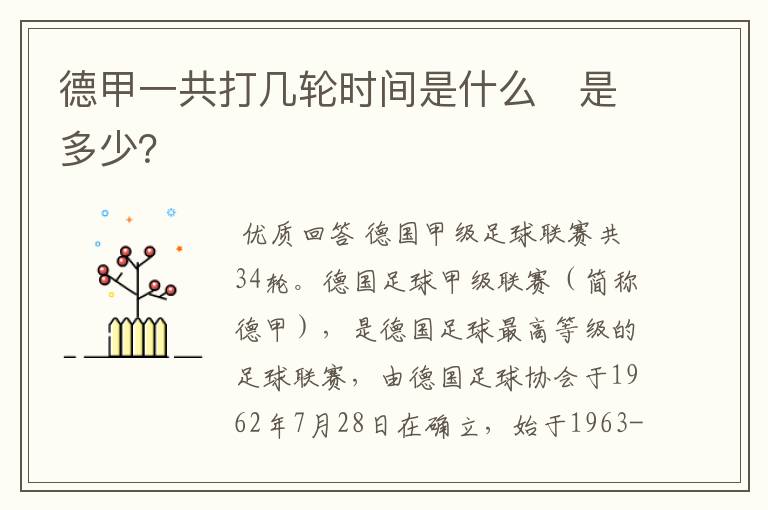 德甲一共打几轮时间是什么　是多少?

优质回答 德国甲级足球联赛共34轮。德国足球甲级联赛（简称德甲），是德国足球最高等级的足球联赛，由德国足球协会于1962年7月28日在确立，始于1963-